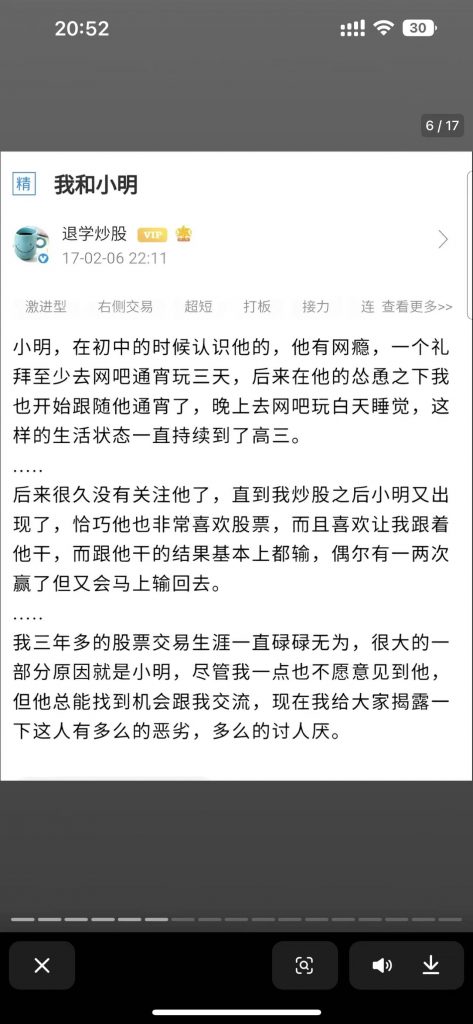 20:52 30

6 / 17

精 我和小明

退学炒股 VIP
17-02-06 22:11

激进型 右侧交易 超短 打板 接力 连 查看更多>>

小明，在初中的时候认识他的，他有网瘾，一个礼拜至少去网吧通宵玩三天，后来在他的怂恿之下我也开始跟随他通宵了，晚上去网吧玩白天睡觉，这样的生活状态一直持续到了高三。

.....

后来很久没有关注他了，直到我炒股之后小明又出现了，恰巧他也非常喜欢股票，而且喜欢让我跟着他干，而跟他干的结果基本上都输，偶尔有一两次赢了但又会马上输回去。

.....

我三年多的股票交易生涯一直碌碌无为，很大的一部分原因就是小明，尽管我一点也不愿意见到他，但他总能找到机会跟我交流，现在我给大家揭露一下这人有多么的恶劣，多么的讨人厌。